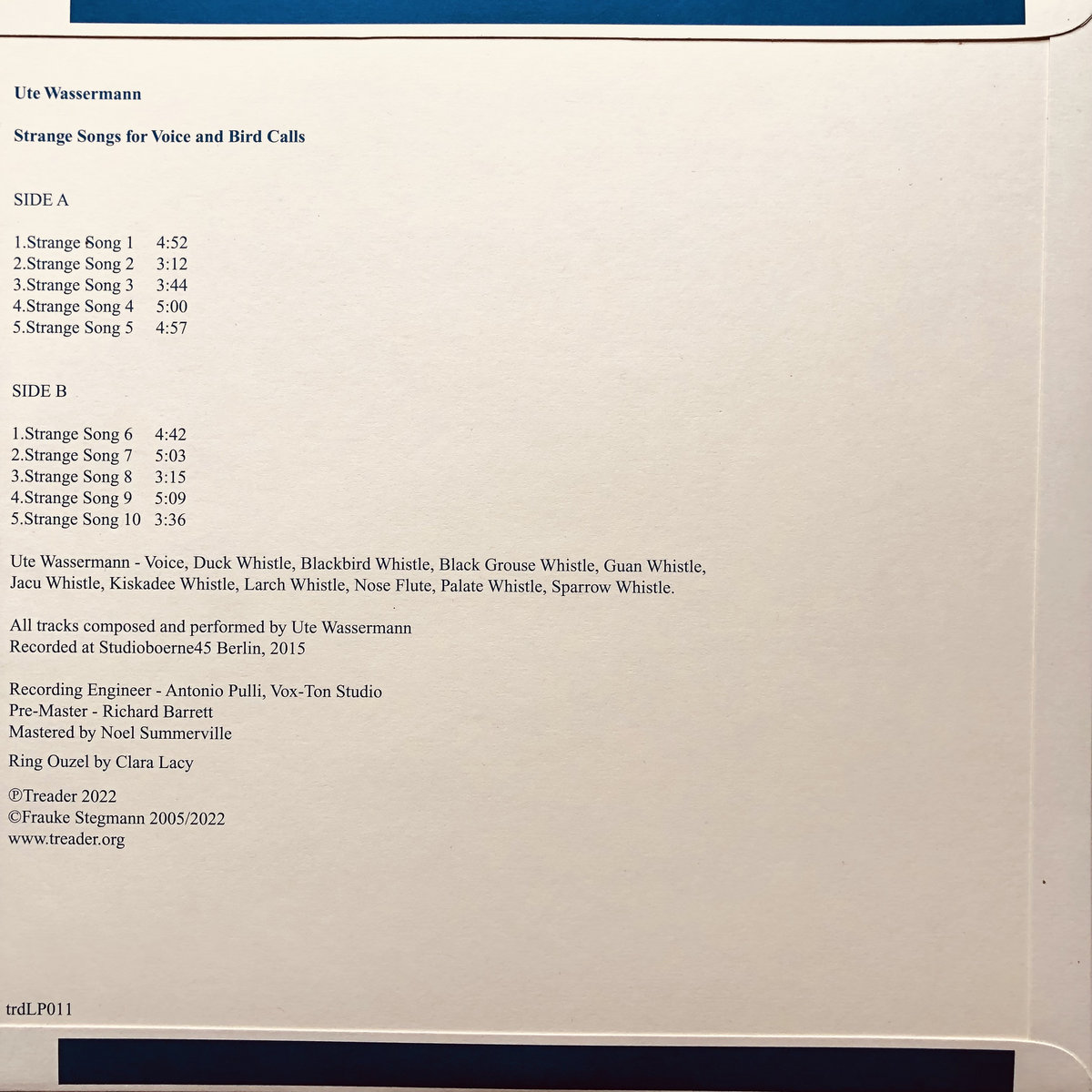 Ute Wassermann

Strange Songs for Voice and Bird Calls

SIDE A

1.Strange Song 1 4:52
2.Strange Song 2 3:12
3.Strange Song 3 3:44
4.Strange Song 4 5:00
5.Strange Song 5 4:57

SIDE B

1.Strange Song 6 4:42
2.Strange Song 7 5:03
3.Strange Song 8 3:15
4.Strange Song 9 5:09
5.Strange Song 10 3:36

Ute Wassermann - Voice, Duck Whistle, Blackbird Whistle, Black Grouse Whistle, Guan Whistle, Jacu Whistle, Kiskadee Whistle, Larch Whistle, Nose Flute, Palate Whistle, Sparrow Whistle.

All tracks composed and performed by Ute Wassermann
Recorded at Studioboerne45 Berlin, 2015

Recording Engineer - Antonio Pulli, Vox-Ton Studio
Pre-Master - Richard Barrett
Mastered by Noel Summerville

Ring Ouzel by Clara Lacy

℗Treader 2022
©Frauke Stegmann 2005/2022
www.treader.org

trdLP011